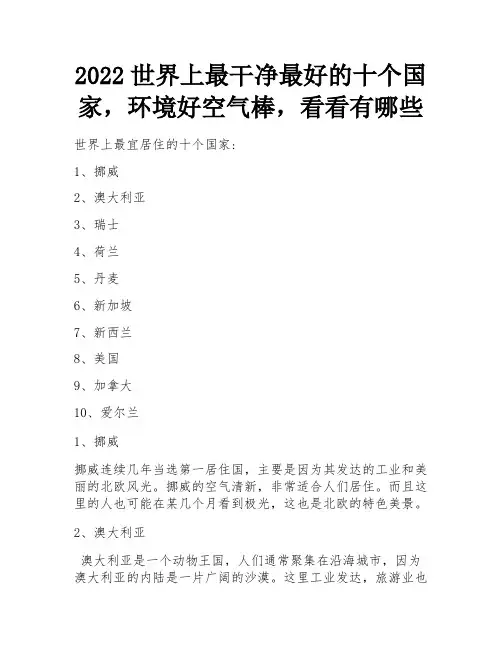 2022 世界上最干净最好的十个国家，环境好空气棒，看看有哪些

世界上最宜居住的十个国家：

1、挪威

2、澳大利亚

3、瑞士

4、荷兰

5、丹麦

6、新加坡

7、新西兰

8、美国

9、加拿大

10、爱尔兰

1、挪威

挪威连续几年当选第一居住国，主要是因为其发达的工业和美丽的北欧风光。挪威的空气清新，非常适合人们居住。而且这里的人也可能在某几个月看到极光，这也是北欧的特色美景。

2、澳大利亚

澳大利亚是一个动物王国，人们通常聚集在沿海城市，因为澳大利亚的内陆是一片广阔的沙漠。这里工业发达，旅游业也